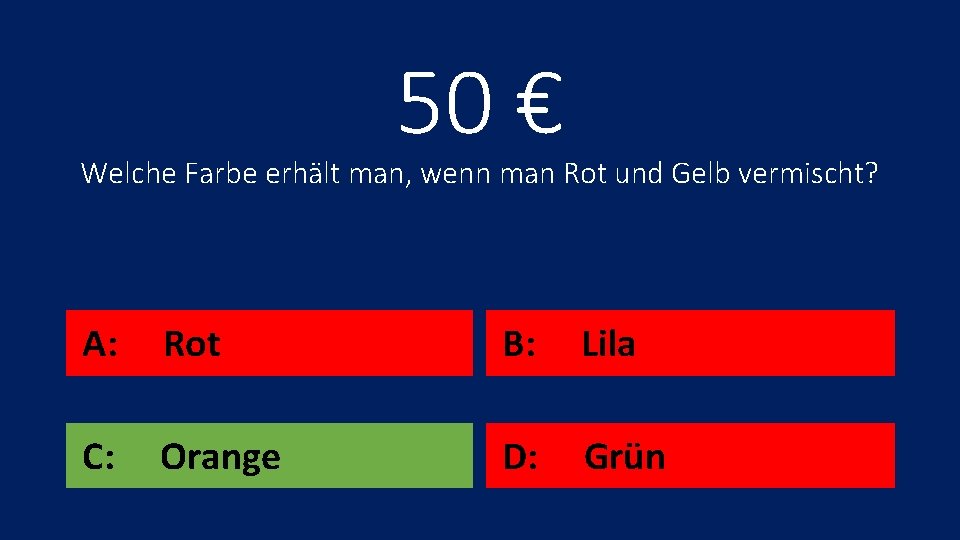 50 €

Welche Farbe erhält man, wenn man Rot und Gelb vermischt?

A: Rot

B: Lila

C: Orange

D: Grün